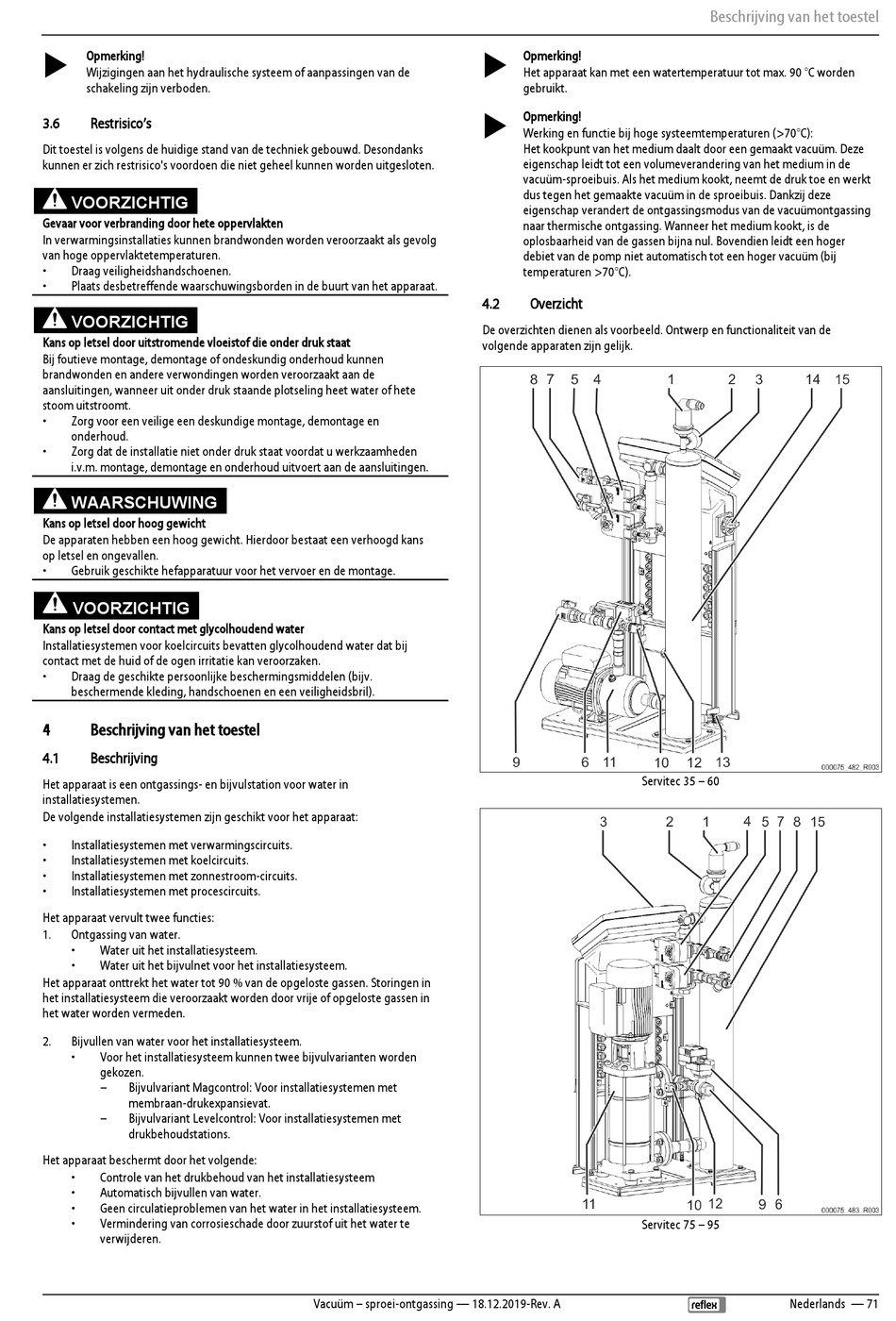 Beschrijving van het toestel

Opmerking!
Wijzigingen aan het hydraulische systeem of aanpassingen van de schakeling zijn verboden.

3.6 Restrisico's

Dit toestel is volgens de huidige stand van de techniek gebouwd. Desondanks kunnen er zich restrisico's voordoen die niet geheel kunnen worden uitgesloten.

VOORZICHTIG
Gevaar voor verbranding door hete oppervlakten
In verwarmingsinstallaties kunnen brandwonden worden veroorzaakt als gevolg van hoge oppervlaktetemperaturen.
• Draag veiligheidshandschoenen.
• Plaats desbetreffende waarschuwingsborden in de buurt van het apparaat.

VOORZICHTIG
Kans op letsel door uitstromende vloeistof die onder druk staat
Bij foutieve montage, demontage of ondeskundig onderhoud kunnen brandwonden en andere verwondingen worden veroorzaakt aan de aansluitingen, wanneer uit onder druk staande plotseling heet water of hete stoom uitstroomt.
• Zorg voor een veilige een deskundige montage, demontage en onderhoud.
• Zorg dat de installatie niet onder druk staat voordat u werkzaamheden i.v.m. montage, demontage en onderhoud uitvoert aan de aansluitingen.

WAARSCHUWING
Kans op letsel door hoog gewicht
De apparaten hebben een hoog gewicht. Hierdoor bestaat een verhoogd kans op letsel en ongevallen.
• Gebruik geschikte hefapparatuur voor het vervoer en de montage.

VOORZICHTIG
Kans op letsel door contact met glycolhoudend water
Installatiesystemen voor koelcircuits bevatten glycolhoudend water dat bij contact met de huid of de ogen irritatie kan veroorzaken.
• Draag de geschikte persoonlijke beschermingsmiddelen (bijv. beschermende kleding, handschoenen en een veiligheidsbril).

4 Beschrijving van het toestel

4.1 Beschrijving

Het apparaat is een ontgassings- en bijvulstation voor water in installatiesystemen.
De volgende installatiesystemen zijn geschikt voor het apparaat:

• Installatiesystemen met verwarmingscircuits.
• Installatiesystemen met koelcircuits.
• Installatiesystemen met zonnestroom-circuits.
• Installatiesystemen met procescircuits.

Het apparaat vervult twee functies:
1. Ontgassing van water.
• Water uit het installatiesysteem.
• Water uit het bijvulnet voor het installatiesysteem.
Het apparaat onttrekt het water tot 90 % van de opgeloste gassen. Storingen in het installatiesysteem die veroorzaakt worden door vrije of opgeloste gassen in het water worden vermeden.

2. Bijvullen van water voor het installatiesysteem.
• Voor het installatiesysteem kunnen twee bijvulvarianten worden gekozen.
– Bijvulvariant Magcontrol: Voor installatiesystemen met membraan-drukexpansievat.
– Bijvulvariant Levelcontrol: Voor installatiesystemen met drukbehoudstations.

Het apparaat beschermt door het volgende:
• Controle van het drukbehoud van het installatiesysteem
• Automatisch bijvullen van water.
• Geen circulatieproblemen van het water in het installatiesysteem.
• Vermindering van corrosieschade door zuurstof uit het water te verwijderen.

Opmerking!
Het apparaat kan met een watertemperatuur tot max. 90 °C worden gebruikt.

Opmerking!
Werking en functie bij hoge systeemtemperaturen (>70°C):
Het kookpunt van het medium daalt door een gemaakt vacuüm. Deze eigenschap leidt tot een volumeverandering van het medium in de vacuüm-sproeibuis. Als het medium kookt, neemt de druk toe en werkt dus tegen het gemaakte vacuüm in de sproeibuis. Dankzij deze eigenschap verandert de ontgassingsmodus van de vacuümontgassing naar thermische ontgassing. Wanneer het medium kookt, is de oplosbaarheid van de gassen bijna nul. Bovendien leidt een hoger debiet van de pomp niet automatisch tot een hoger vacuüm (bij temperaturen >70°C).

4.2 Overzicht

De overzichten dienen als voorbeeld. Ontwerp en functionaliteit van de volgende apparaten zijn gelijk.

8 7 5 4 1 2 3 14 15
9 6 11 10 12 13
000075_482_R003
Servitec 35 – 60

3 2 1 4 5 7 8 15
11 10 12 9 6
000075_483_R003
Servitec 75 – 95

Vacuüm – sproei-ontgassing — 18.12.2019-Rev. A reflex Nederlands — 71